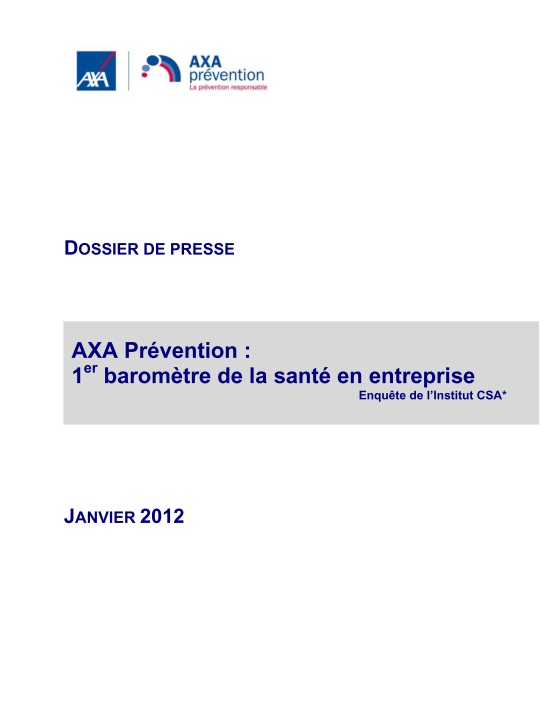 AXA

AXA prévention
La prévention responsable

DOSSIER DE PRESSE

AXA Prévention :
1$^{er}$ baromètre de la santé en entreprise
Enquête de l'Institut CSA*

JANVIER 2012